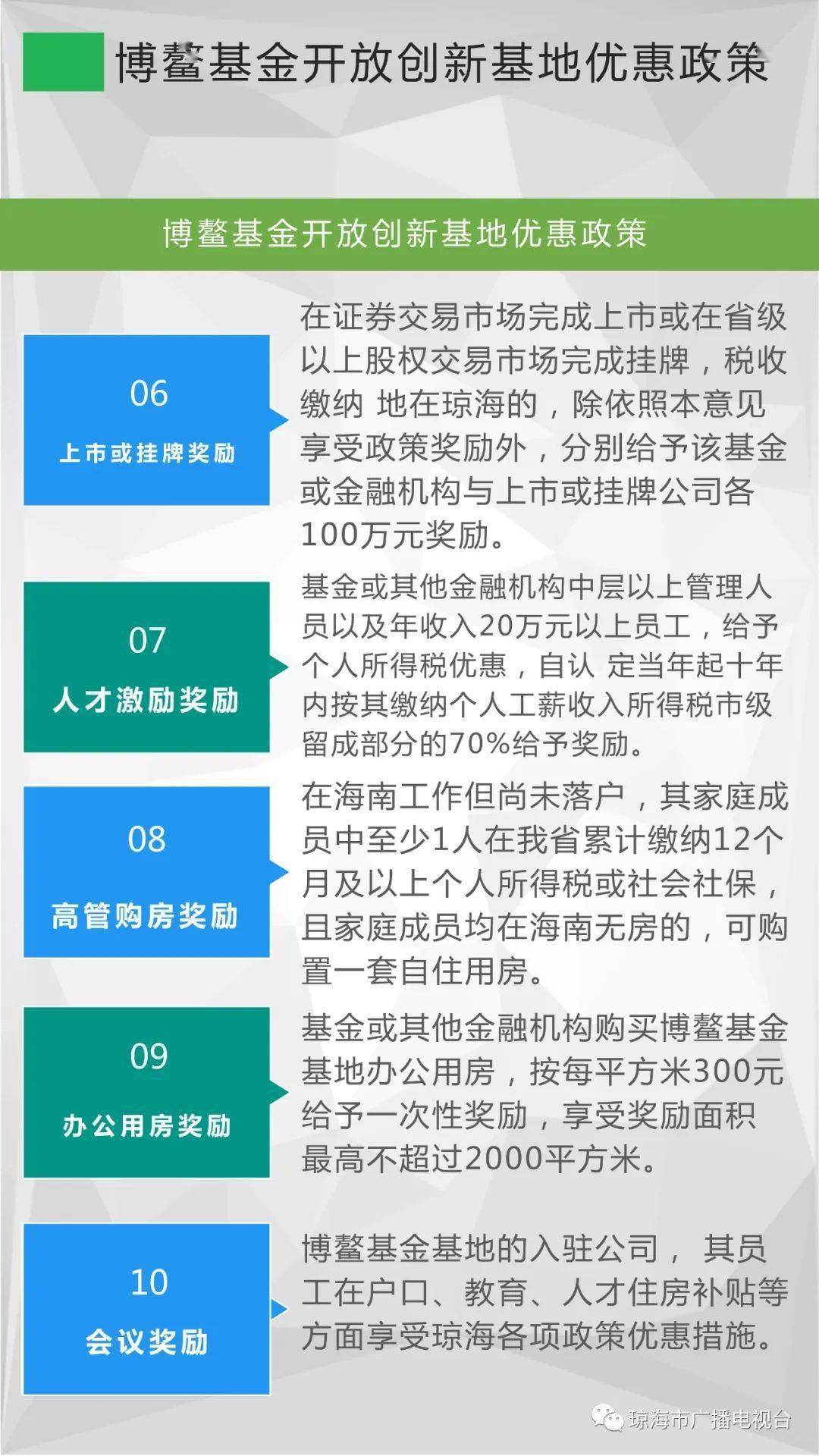 博鳌基金开放创新基地优惠政策

博鳌基金开放创新基地优惠政策

06
上市或挂牌奖励

在证券交易市场完成上市或在省级以上股权交易市场完成挂牌，税收缴纳 地在琼海的，除依照本意见享受政策奖励外，分别给予该基金或金融机构与上市或挂牌公司各100万元奖励。

07
人才激励奖励

基金或其他金融机构中层以上管理人员以及年收入20万元以上员工，给予个人所得税优惠，自认 定当年起十年内按其缴纳个人工薪收入所得税市级留成部分的70%给予奖励。

08
高管购房奖励

在海南工作但尚未落户，其家庭成员中至少1人在我省累计缴纳12个月及以上个人所得税或社会社保，且家庭成员均在海南无房的，可购置一套自住用房。

09
办公用房奖励

基金或其他金融机构购买博鳌基金基地办公用房，按每平方米300元给予一次性奖励，享受奖励面积最高不超过2000平方米。

10
会议奖励

博鳌基金基地的入驻公司， 其员工在户口、教育、人才住房补贴等方面享受琼海各项政策优惠措施。

琼海市广播电视台